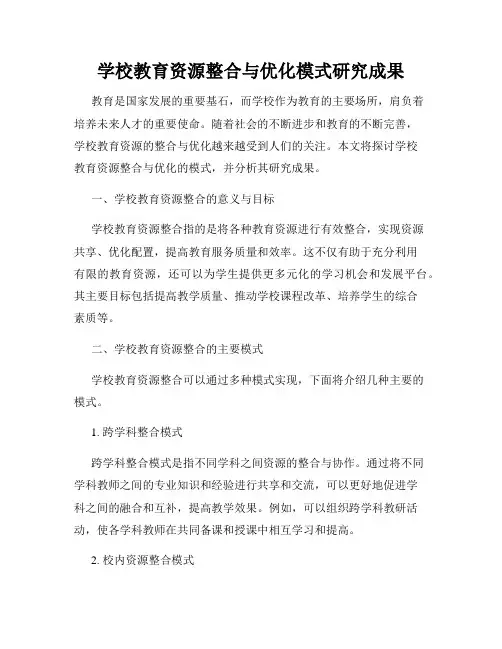 学校教育资源整合与优化模式研究成果

教育是国家发展的重要基石，而学校作为教育的主要场所，肩负着培养未来人才的重要使命。随着社会的不断进步和教育的不断完善，学校教育资源的整合与优化越来越受到人们的关注。本文将探讨学校教育资源整合与优化的模式，并分析其研究成果。

一、学校教育资源整合的意义与目标

学校教育资源整合指的是将各种教育资源进行有效整合，实现资源共享、优化配置，提高教育服务质量和效率。这不仅有助于充分利用有限的教育资源，还可以为学生提供更多元化的学习机会和发展平台。其主要目标包括提高教学质量、推动学校课程改革、培养学生的综合素质等。

二、学校教育资源整合的主要模式

学校教育资源整合可以通过多种模式实现，下面将介绍几种主要的模式。

1. 跨学科整合模式

跨学科整合模式是指不同学科之间资源的整合与协作。通过将不同学科教师之间的专业知识和经验进行共享和交流，可以更好地促进学科之间的融合和互补，提高教学效果。例如，可以组织跨学科教研活动，使各学科教师在共同备课和授课中相互学习和提高。

2. 校内资源整合模式